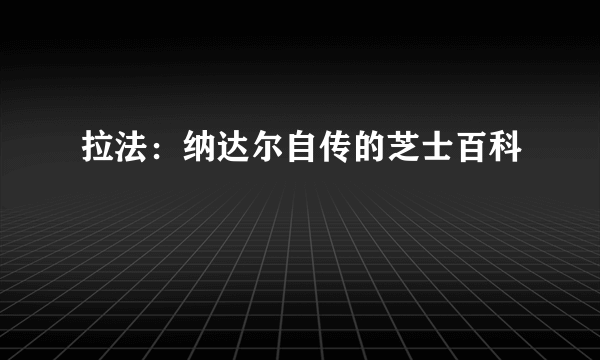 拉法：纳达尔自传的芝士百科